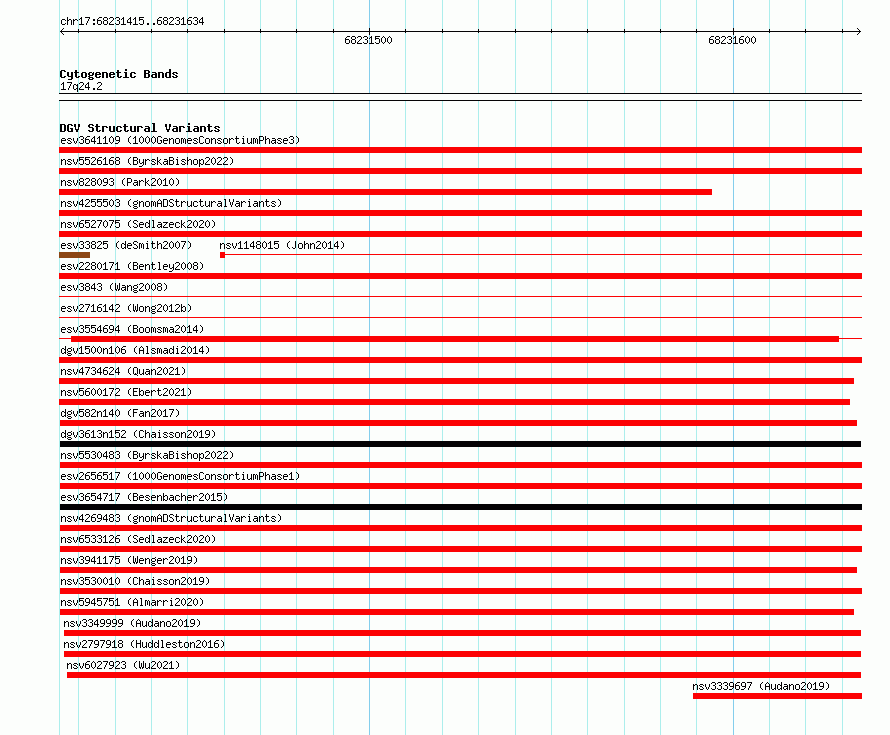 chr17:68231415..68231634

68231500

68231600

Cytogenetic Bands
17q24.2

DGV Structural Variants
esv3641109 (1000GenomesConsortiumPhase3)
nsv5526168 (ByrskaBishop2022)
nsv828093 (Park2010)
nsv4255503 (gnomADStructuralVariants)
nsv6527075 (Sedlazeck2020)
esv33825 (deSmith2007) nsv1148015 (John2014)
esv2280171 (Bentley2008)
esv3843 (Wang2008)
esv2716142 (Wong2012b)
esv3554694 (Boomsma2014)
dgv1500n106 (Alsmadi2014)
nsv4734624 (Quan2021)
nsv5600172 (Ebert2021)
dgv582n140 (Fan2017)
dgv3613n152 (Chaisson2019)
nsv5530483 (ByrskaBishop2022)
esv2656517 (1000GenomesConsortiumPhase1)
esv3654717 (Besenbacher2015)
nsv4269483 (gnomADStructuralVariants)
nsv6533126 (Sedlazeck2020)
nsv3941175 (Wenger2019)
nsv3530010 (Chaisson2019)
nsv5945751 (Almarri2020)
nsv3349999 (Audano2019)
nsv2797918 (Huddleston2016)
nsv6027923 (Wu2021)
nsv3339697 (Audano2019)